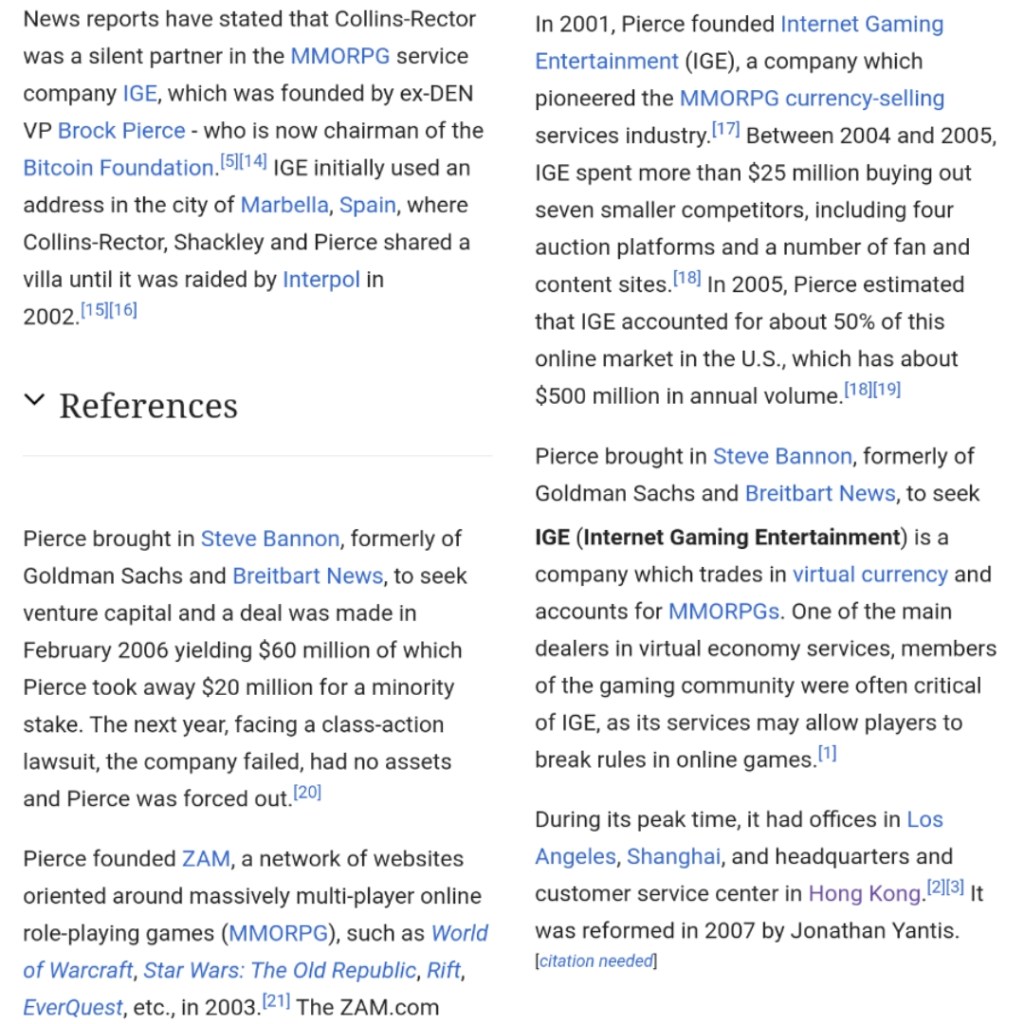 News reports have stated that Collins-Rector was a silent partner in the MMORPG service company IGE, which was founded by ex-DEN VP Brock Pierce - who is now chairman of the Bitcoin Foundation.[5][14] IGE initially used an address in the city of Marbella, Spain, where Collins-Rector, Shackley and Pierce shared a villa until it was raided by Interpol in 2002.[15][16]

References

Pierce brought in Steve Bannon, formerly of Goldman Sachs and Breitbart News, to seek venture capital and a deal was made in February 2006 yielding $60 million of which Pierce took away $20 million for a minority stake. The next year, facing a class-action lawsuit, the company failed, had no assets and Pierce was forced out.[20]

Pierce founded ZAM, a network of websites oriented around massively multi-player online role-playing games (MMORPG), such as World of Warcraft, Star Wars: The Old Republic, Rift, EverQuest, etc., in 2003.[21] The ZAM.com

In 2001, Pierce founded Internet Gaming Entertainment (IGE), a company which pioneered the MMORPG currency-selling services industry.[17] Between 2004 and 2005, IGE spent more than $25 million buying out seven smaller competitors, including four auction platforms and a number of fan and content sites.[18] In 2005, Pierce estimated that IGE accounted for about 50% of this online market in the U.S., which has about $500 million in annual volume.[18][19]

Pierce brought in Steve Bannon, formerly of Goldman Sachs and Breitbart News, to seek

IGE (Internet Gaming Entertainment) is a company which trades in virtual currency and accounts for MMORPGs. One of the main dealers in virtual economy services, members of the gaming community were often critical of IGE, as its services may allow players to break rules in online games.[1]

During its peak time, it had offices in Los Angeles, Shanghai, and headquarters and customer service center in Hong Kong.[2][3] It was reformed in 2007 by Jonathan Yantis. [citation needed]